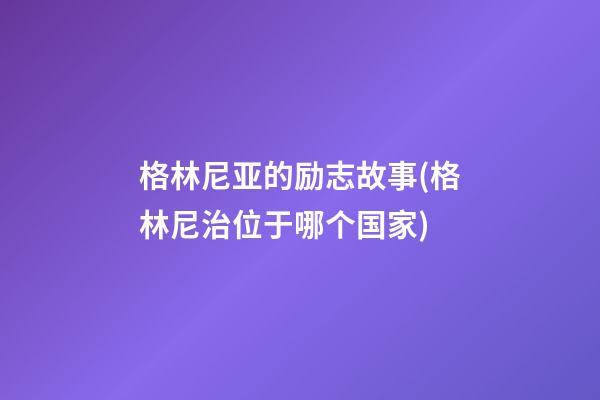 格林尼亚的励志故事(格林尼治位于哪个国家)